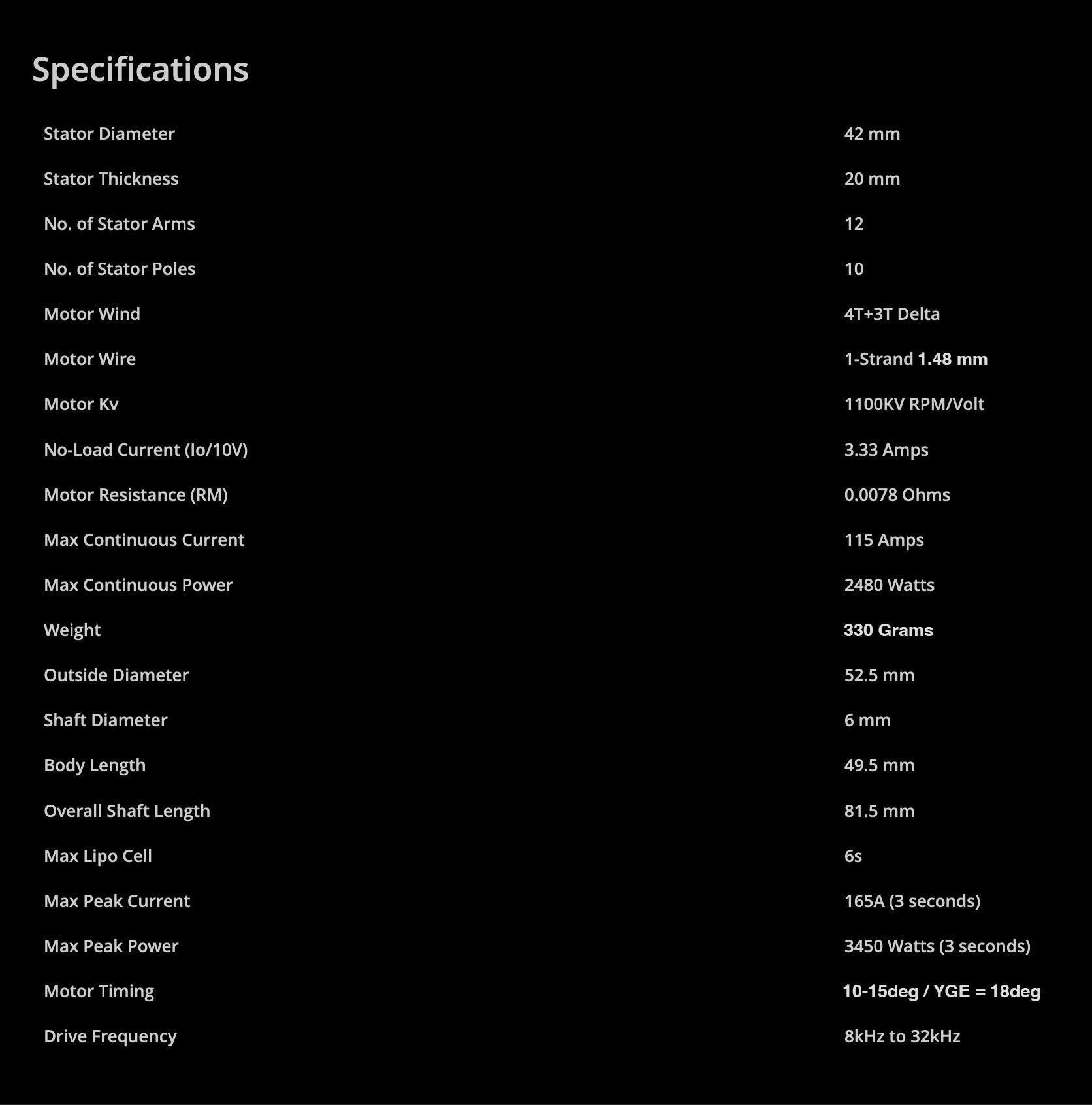 Specifications

| | |
|---|---|
| Stator Diameter | 42 mm |
| Stator Thickness | 20 mm |
| No. of Stator Arms | 12 |
| No. of Stator Poles | 10 |
| Motor Wind | 4T+3T Delta |
| Motor Wire | 1-Strand 1.48 mm |
| Motor Kv | 1100KV RPM/Volt |
| No-Load Current (Io/10V) | 3.33 Amps |
| Motor Resistance (RM) | 0.0078 Ohms |
| Max Continuous Current | 115 Amps |
| Max Continuous Power | 2480 Watts |
| Weight | 330 Grams |
| Outside Diameter | 52.5 mm |
| Shaft Diameter | 6 mm |
| Body Length | 49.5 mm |
| Overall Shaft Length | 81.5 mm |
| Max Lipo Cell | 6s |
| Max Peak Current | 165A (3 seconds) |
| Max Peak Power | 3450 Watts (3 seconds) |
| Motor Timing | 10-15deg / YGE = 18deg |
| Drive Frequency | 8kHz to 32kHz |